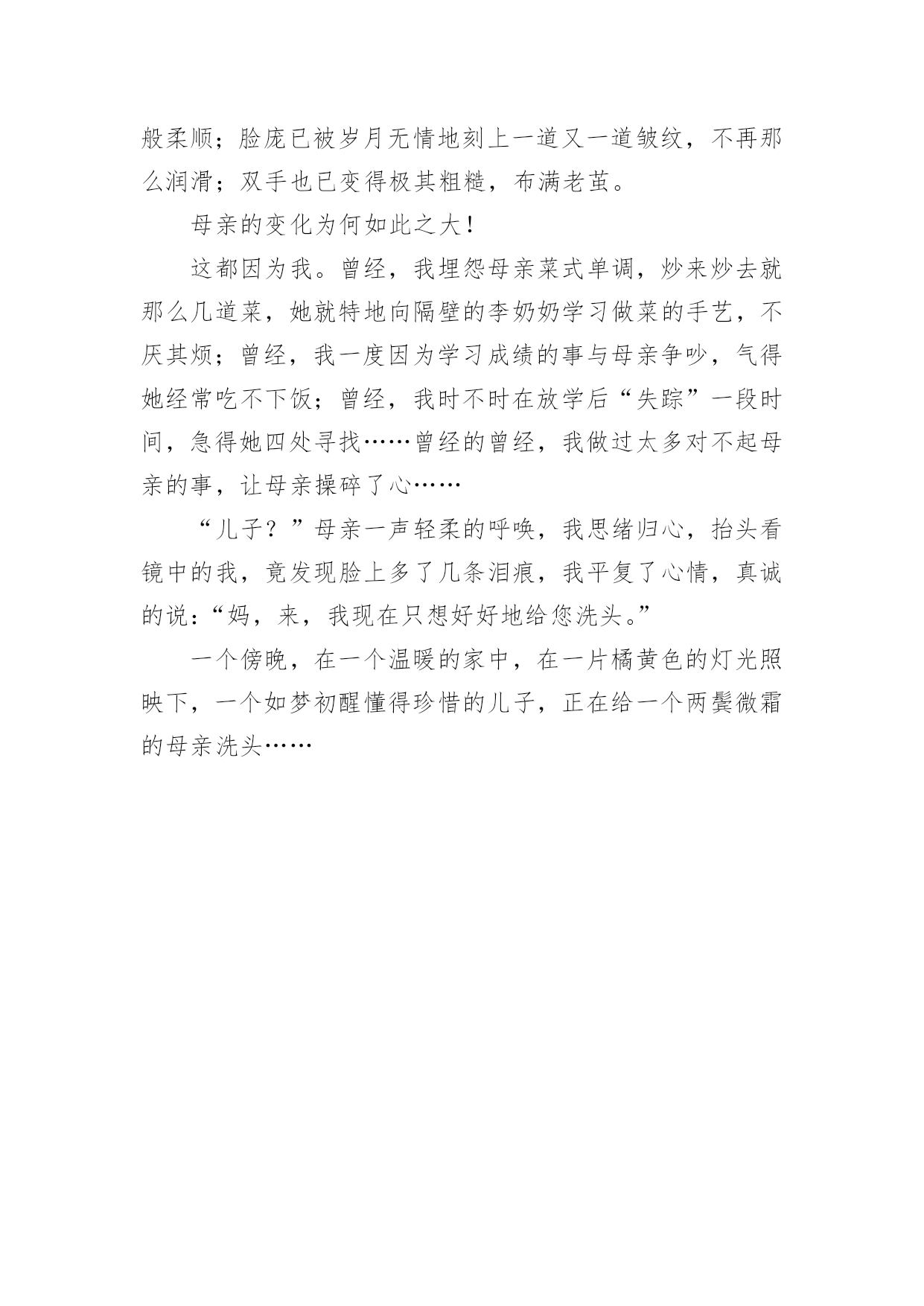 般柔顺；脸庞已被岁月无情地刻上一道又一道皱纹，不再那么润滑；双手也已变得极其粗糙，布满老茧。

母亲的变化为何如此之大！

这都因为我。曾经，我埋怨母亲菜式单调，炒来炒去就那么几道菜，她就特地向隔壁的李奶奶学习做菜的手艺，不厌其烦；曾经，我一度因为学习成绩的事与母亲争吵，气得她经常吃不下饭；曾经，我时不时在放学后“失踪”一段时间，急得她四处寻找……曾经的曾经，我做过太多对不起母亲的事，让母亲操碎了心……

“儿子？”母亲一声轻柔的呼唤，我思绪归心，抬头看镜中的我，竟发现脸上多了几条泪痕，我平复了心情，真诚的说：“妈，来，我现在只想好好地给您洗头。”

一个傍晚，在一个温暖的家中，在一片橘黄色的灯光照映下，一个如梦初醒懂得珍惜的儿子，正在给一个两鬓微霜的母亲洗头……